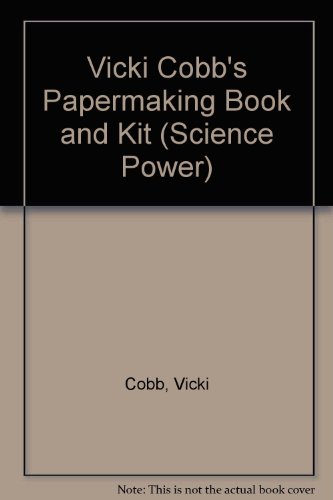 Vicki Cobb's Papermaking Book and Kit (Science Power)

Cobb, Vicki

Note: This is not the actual book cover